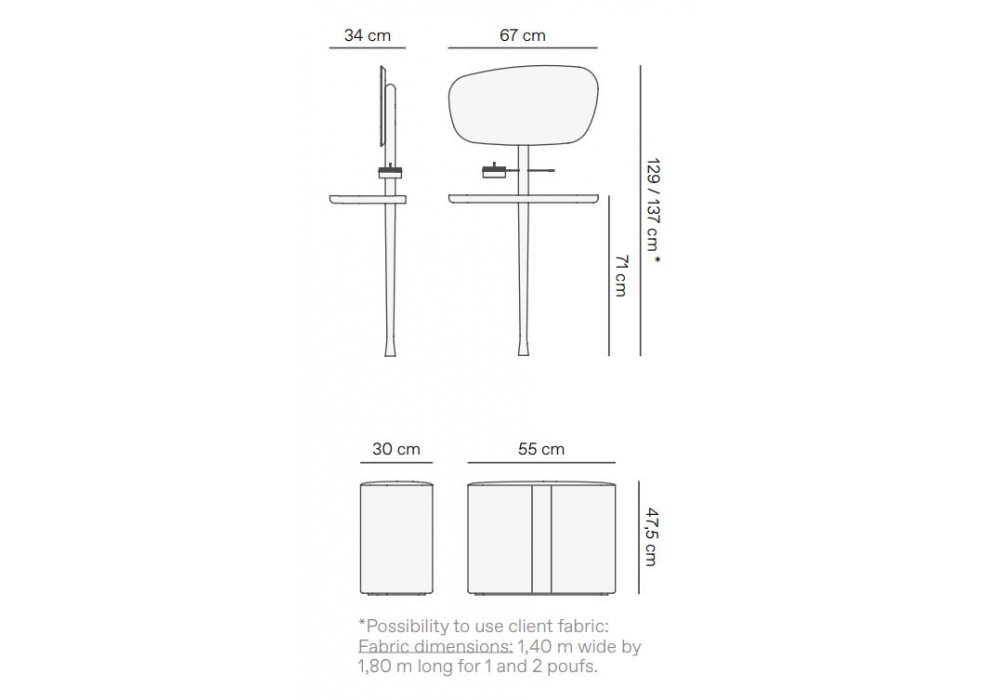 34 cm

67 cm

129 / 137 cm *

71 cm

30 cm

55 cm

47,5 cm

*Possibility to use client fabric:
Fabric dimensions: 1,40 m wide by 1,80 m long for 1 and 2 poufs.